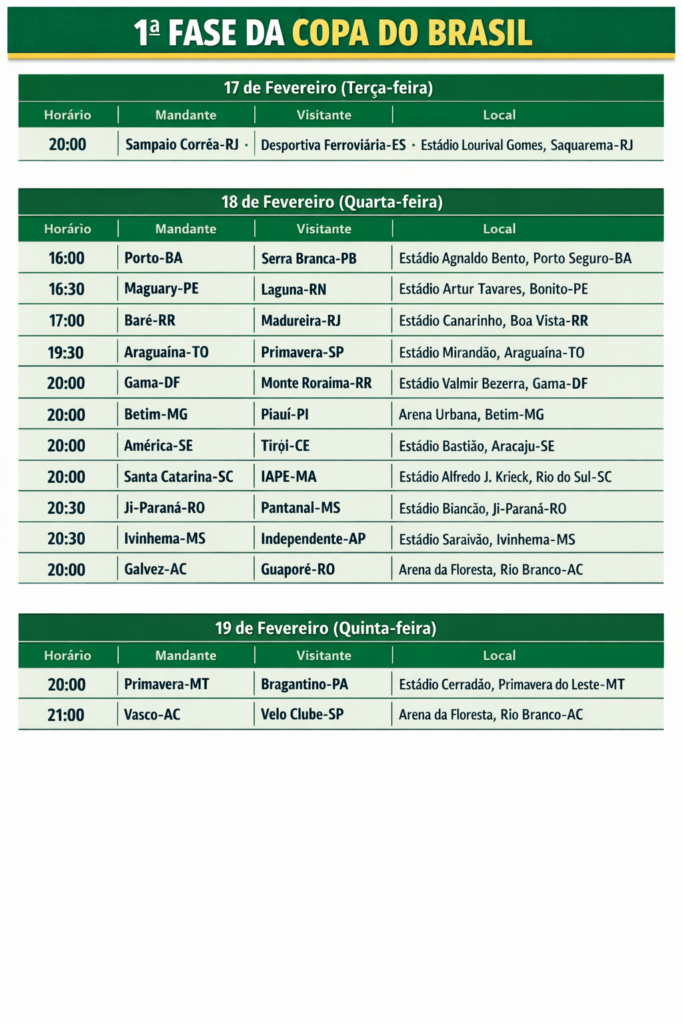 1ª FASE DA COPA DO BRASIL

17 de Fevereiro (Terça-feira)

| Horário | Mandante | Visitante | Local |
|---|---|---|---|
| 20:00 | Sampaio Corrêa-RJ · | Desportiva Ferroviária-ES · | Estádio Lourival Gomes, Saquarema-RJ |

18 de Fevereiro (Quarta-feira)

| Horário | Mandante | Visitante | Local |
|---|---|---|---|
| 16:00 | Porto-BA | Serra Branca-PB | Estádio Agnaldo Bento, Porto Seguro-BA |
| 16:30 | Maguary-PE | Laguna-RN | Estádio Artur Tavares, Bonito-PE |
| 17:00 | Baré-RR | Madureira-RJ | Estádio Canarinho, Boa Vista-RR |
| 19:30 | Araguaína-TO | Primavera-SP | Estádio Mirandão, Araguaína-TO |
| 20:00 | Gama-DF | Monte Roraima-RR | Estádio Valmir Bezerra, Gama-DF |
| 20:00 | Betim-MG | Piauí-PI | Arena Urbana, Betim-MG |
| 20:00 | América-SE | Tirọi-CE | Estádio Bastião, Aracaju-SE |
| 20:00 | Santa Catarina-SC | IAPE-MA | Estádio Alfredo J. Krieck, Rio do Sul-SC |
| 20:30 | Ji-Paraná-RO | Pantanal-MS | Estádio Biancão, Ji-Paraná-RO |
| 20:30 | Ivinhema-MS | Independente-AP | Estádio Saraivão, Ivinhema-MS |
| 20:00 | Galvez-AC | Guaporé-RO | Arena da Floresta, Rio Branco-AC |

19 de Fevereiro (Quinta-feira)

| Horário | Mandante | Visitante | Local |
|---|---|---|---|
| 20:00 | Primavera-MT | Bragantino-PA | Estádio Cerradão, Primavera do Leste-MT |
| 21:00 | Vasco-AC | Velo Clube-SP | Arena da Floresta, Rio Branco-AC |